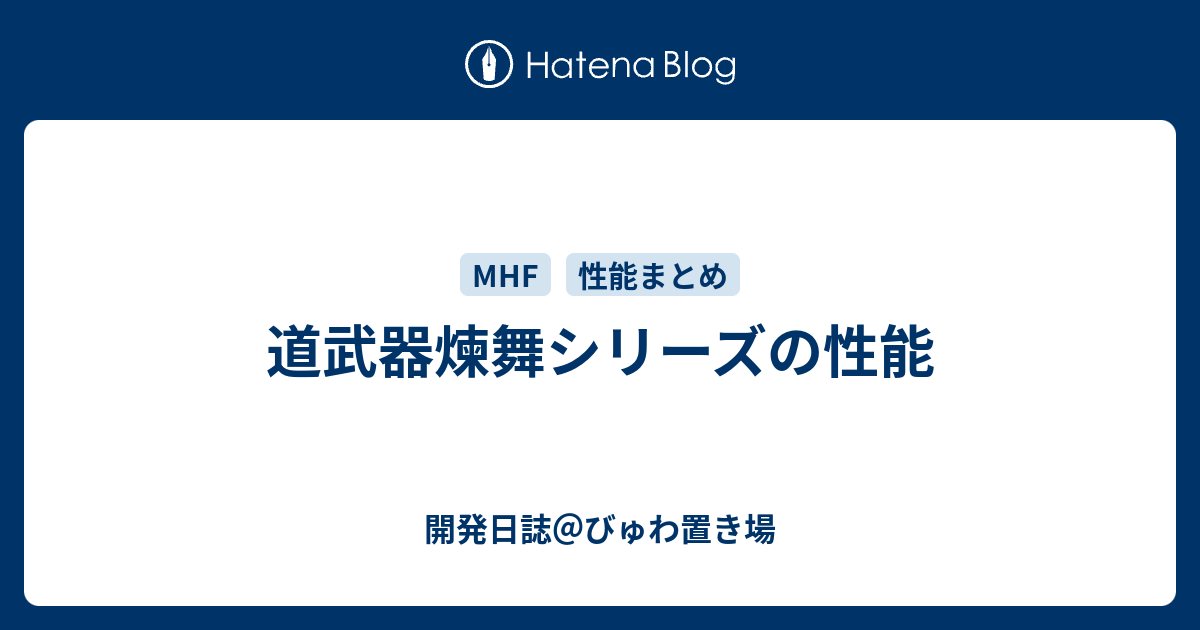 Hatena Blog

MHF 性能まとめ

道武器煉舞シリーズの性能

開発日誌@びゅわ置き場